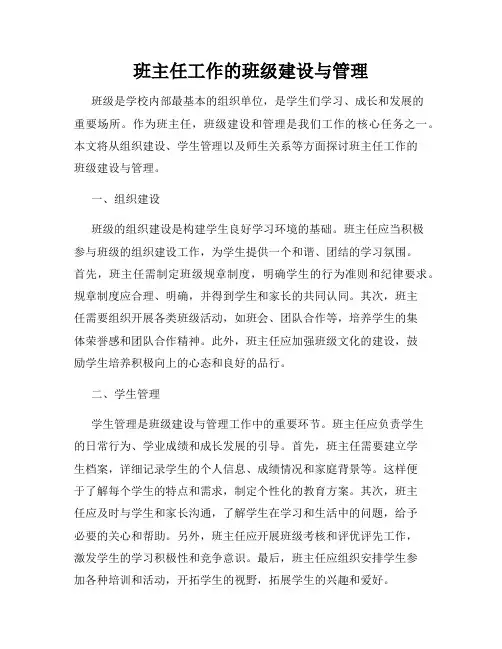 班主任工作的班级建设与管理

班级是学校内部最基本的组织单位，是学生们学习、成长和发展的重要场所。作为班主任，班级建设和管理是我们工作的核心任务之一。本文将从组织建设、学生管理以及师生关系等方面探讨班主任工作的班级建设与管理。

一、组织建设

班级的组织建设是构建学生良好学习环境的基础。班主任应当积极参与班级的组织建设工作，为学生提供一个和谐、团结的学习氛围。首先，班主任需制定班级规章制度，明确学生的行为准则和纪律要求。规章制度应合理、明确，并得到学生和家长的共同认同。其次，班主任需要组织开展各类班级活动，如班会、团队合作等，培养学生的集体荣誉感和团队合作精神。此外，班主任应加强班级文化的建设，鼓励学生培养积极向上的心态和良好的品行。

二、学生管理

学生管理是班级建设与管理工作中的重要环节。班主任应负责学生的日常行为、学业成绩和成长发展的引导。首先，班主任需要建立学生档案，详细记录学生的个人信息、成绩情况和家庭背景等。这样便于了解每个学生的特点和需求，制定个性化的教育方案。其次，班主任应及时与学生和家长沟通，了解学生在学习和生活中的问题，给予必要的关心和帮助。另外，班主任应开展班级考核和评优评先工作，激发学生的学习积极性和竞争意识。最后，班主任应组织安排学生参加各种培训和活动，开拓学生的视野，拓展学生的兴趣和爱好。